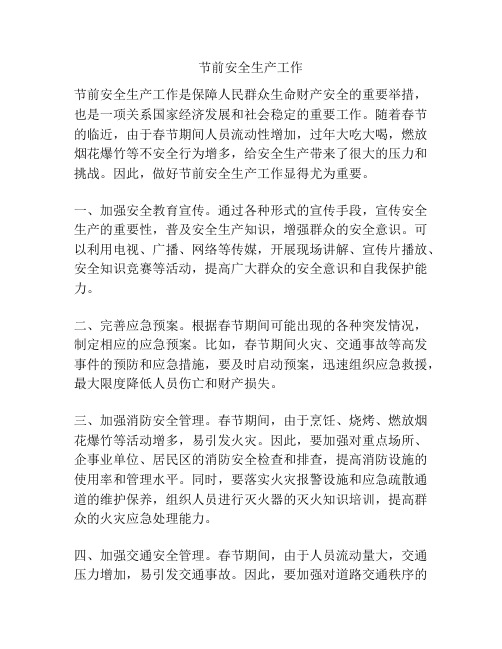 节前安全生产工作

节前安全生产工作是保障人民群众生命财产安全的重要举措，也是一项关系国家经济发展和社会稳定的重要工作。随着春节的临近，由于春节期间人员流动性增加，过年大吃大喝，燃放烟花爆竹等不安全行为增多，给安全生产带来了很大的压力和挑战。因此，做好节前安全生产工作显得尤为重要。

一、加强安全教育宣传。通过各种形式的宣传手段，宣传安全生产的重要性，普及安全生产知识，增强群众的安全意识。可以利用电视、广播、网络等传媒，开展现场讲解、宣传片播放、安全知识竞赛等活动，提高广大群众的安全意识和自我保护能力。

二、完善应急预案。根据春节期间可能出现的各种突发情况，制定相应的应急预案。比如，春节期间火灾、交通事故等高发事件的预防和应急措施，要及时启动预案，迅速组织应急救援，最大限度降低人员伤亡和财产损失。

三、加强消防安全管理。春节期间，由于烹饪、烧烤、燃放烟花爆竹等活动增多，易引发火灾。因此，要加强对重点场所、企事业单位、居民区的消防安全检查和排查，提高消防设施的使用率和管理水平。同时，要落实火灾报警设施和应急疏散通道的维护保养，组织人员进行灭火器的灭火知识培训，提高群众的火灾应急处理能力。

四、加强交通安全管理。春节期间，由于人员流动量大，交通压力增加，易引发交通事故。因此，要加强对道路交通秩序的